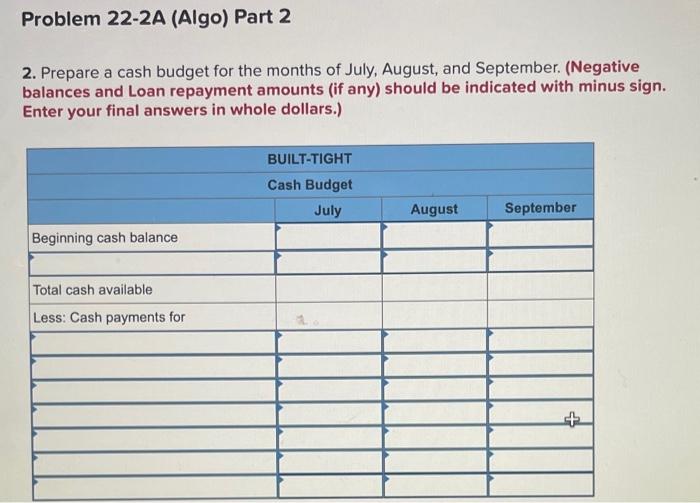 Problem 22-2A (Algo) Part 2

2. Prepare a cash budget for the months of July, August, and September. (Negative balances and Loan repayment amounts (if any) should be indicated with minus sign. Enter your final answers in whole dollars.)

| BUILT-TIGHT | | | |
|---|---|---|---|
| Cash Budget | | | |
| | July | August | September |
| Beginning cash balance | | | |
| | | | |
| Total cash available | | | |
| Less: Cash payments for | | | |
| | | | |
| | | | |
| | | | |
| | | | |
| | | | |
| | | | |
| | | | |